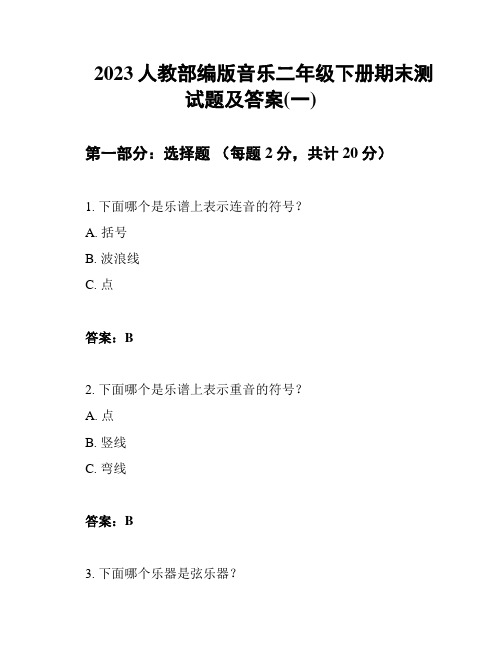 2023 人教部编版音乐二年级下册期末测试题及答案(一)

第一部分：选择题 （每题 2 分，共计 20 分）

1. 下面哪个是乐谱上表示连音的符号？

A. 括号

B. 波浪线

C. 点

答案：B

2. 下面哪个是乐谱上表示重音的符号？

A. 点

B. 竖线

C. 弯线

答案：B

3. 下面哪个乐器是弦乐器？